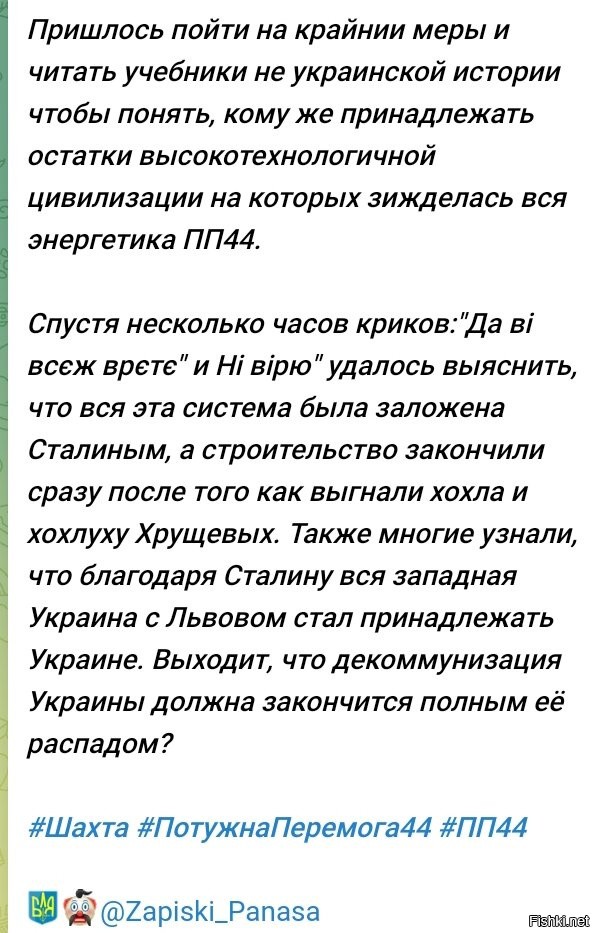 Пришлось пойти на крайнии меры и читать учебники не украинской истории чтобы понять, кому же принадлежать остатки высокотехнологичной цивилизации на которых зижделась вся энергетика ПП44.

Спустя несколько часов криков:"Да ві всєж врєтє" и Ні вірю" удалось выяснить, что вся эта система была заложена Сталиным, а строительство закончили сразу после того как выгнали хохла и хохлуху Хрущевых. Также многие узнали, что благодаря Сталину вся западная Украина с Львовом стал принадлежать Украине. Выходит, что декоммунизация Украины должна закончится полным её распадом?

#Шахта #ПотужнаПеремога44 #ПП44

@Zapiski_Panasa

Fishki.net